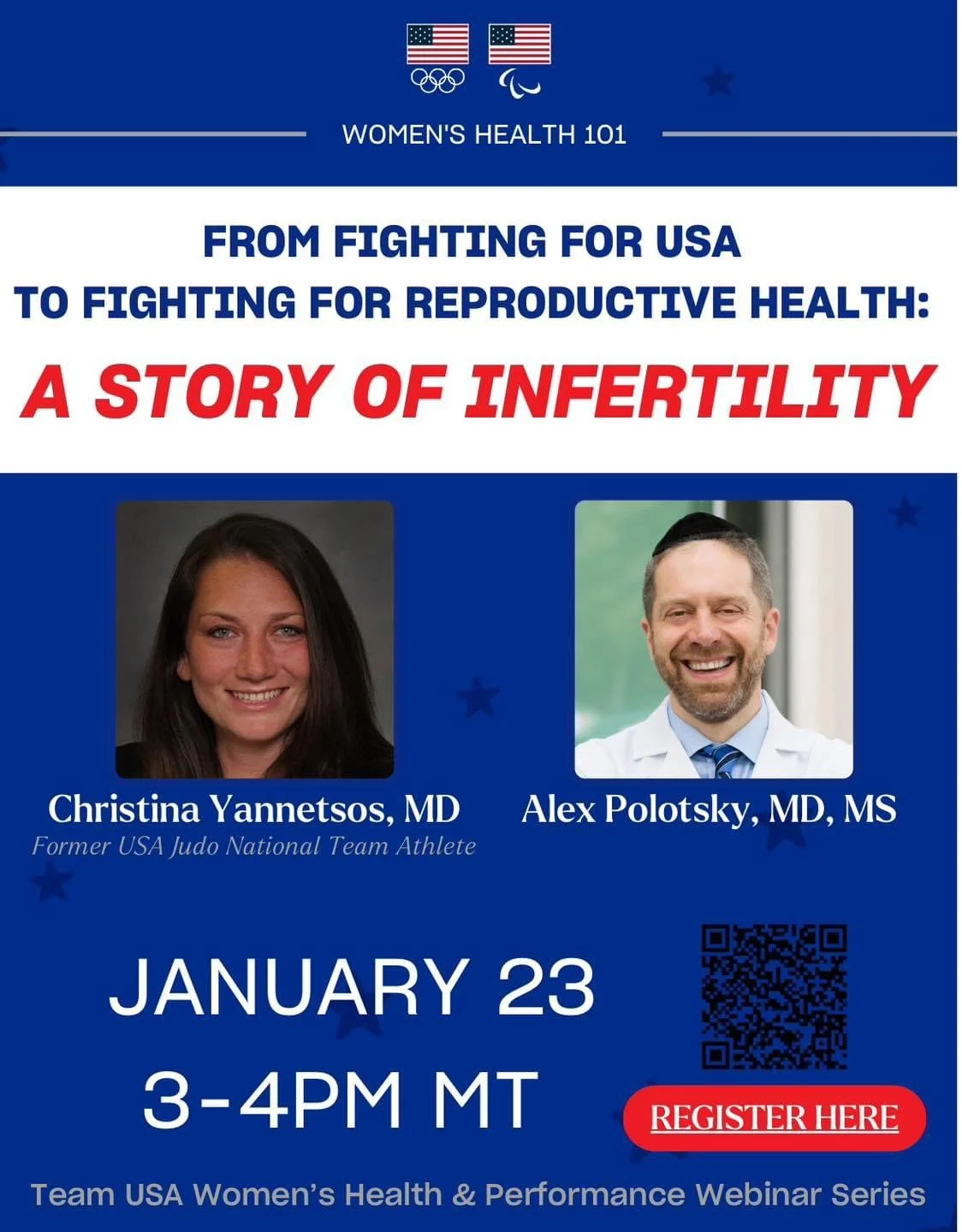 WOMEN'S HEALTH 101

FROM FIGHTING FOR USA
TO FIGHTING FOR REPRODUCTIVE HEALTH:

A STORY OF INFERTILITY

Christina Yannetsos, MD
Former USA Judo National Team Athlete

Alex Polotsky, MD, MS

JANUARY 23
3-4PM MT

REGISTER HERE

Team USA Women's Health & Performance Webinar Series